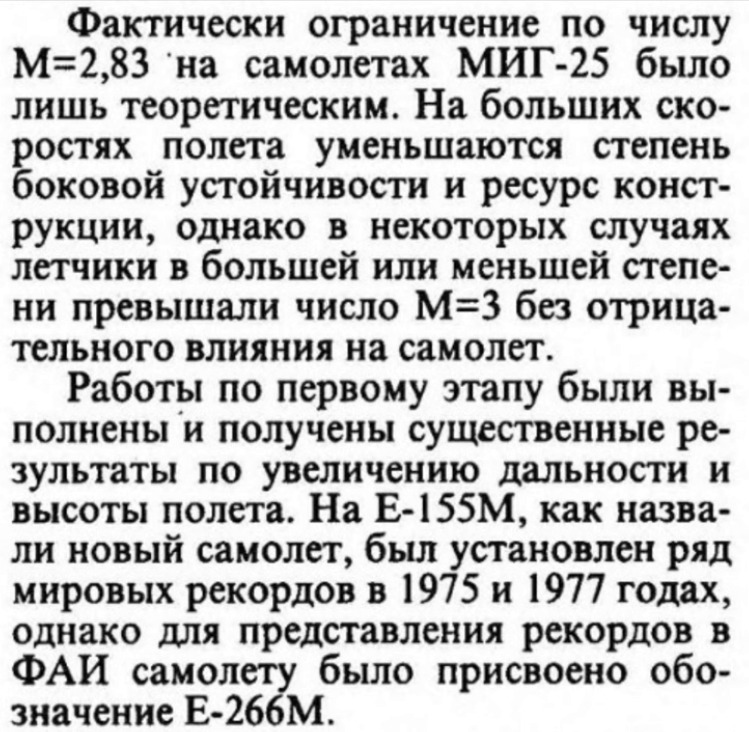 Фактически ограничение по числу М=2,83 на самолетах МИГ-25 было лишь теоретическим. На больших скоростях полета уменьшаются степень боковой устойчивости и ресурс конструкции, однако в некоторых случаях летчики в большей или меньшей степени превышали число М=3 без отрицательного влияния на самолет.

Работы по первому этапу были выполнены и получены существенные результаты по увеличению дальности и высоты полета. На Е-155М, как назвали новый самолет, был установлен ряд мировых рекордов в 1975 и 1977 годах, однако для представления рекордов в ФАИ самолету было присвоено обозначение Е-266М.